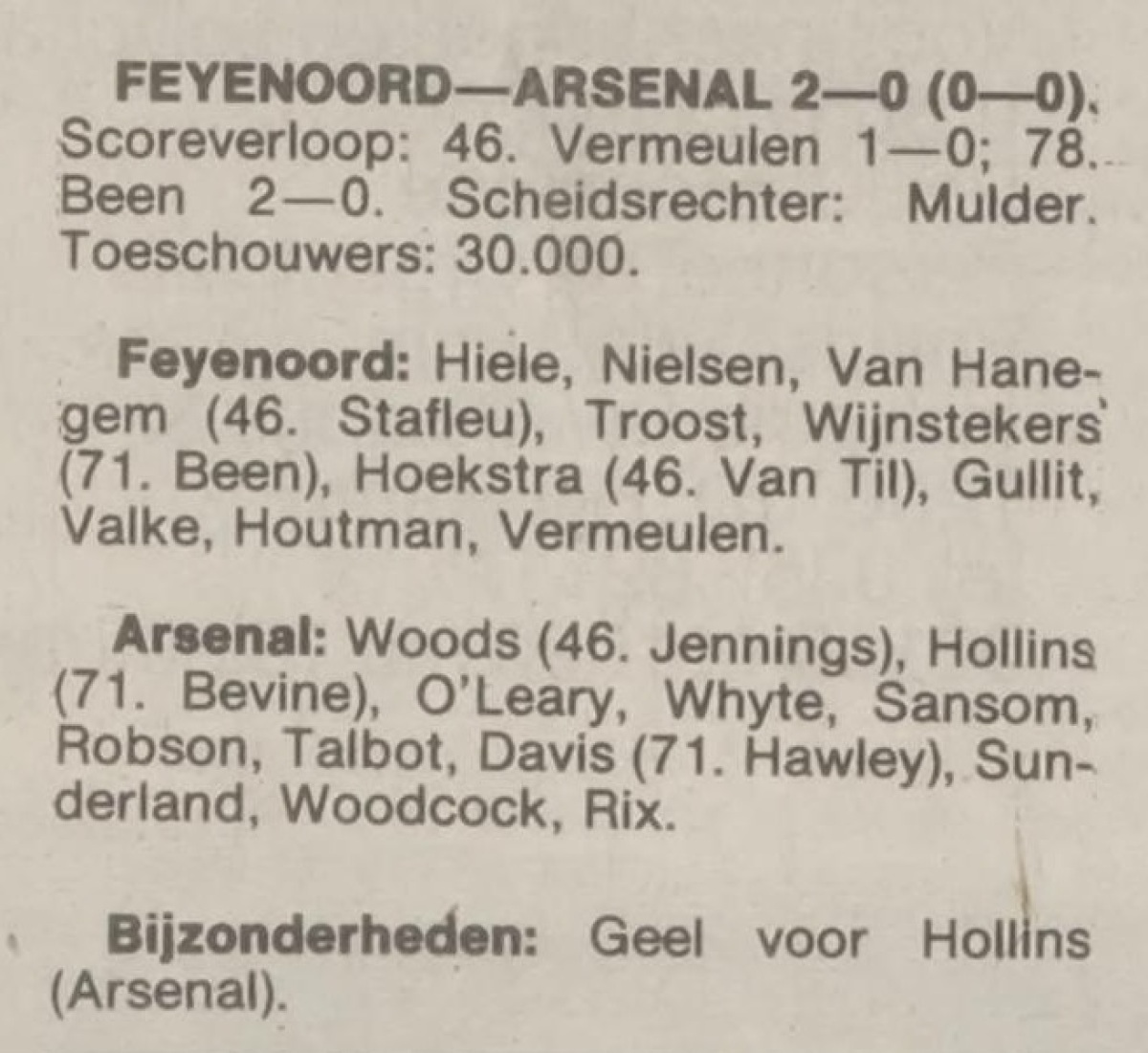 FEYENOORD—ARSENAL 2—0 (0—0). Scoreverloop: 46. Vermeulen 1—0; 78. Been 2—0. Scheidsrechter: Mulder. Toeschouwers: 30.000.

Feyenoord: Hiele, Nielsen, Van Hanegem (46. Stafleu), Troost, Wijnstekers (71. Been), Hoekstra (46. Van Til), Gullit, Valke, Houtman, Vermeulen.

Arsenal: Woods (46. Jennings), Hollins (71. Bevine), O'Leary, Whyte, Sansom, Robson, Talbot, Davis (71. Hawley), Sunderland, Woodcock, Rix.

Bijzonderheden: Geel voor Hollins (Arsenal).